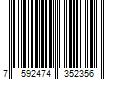 7 592474 352356